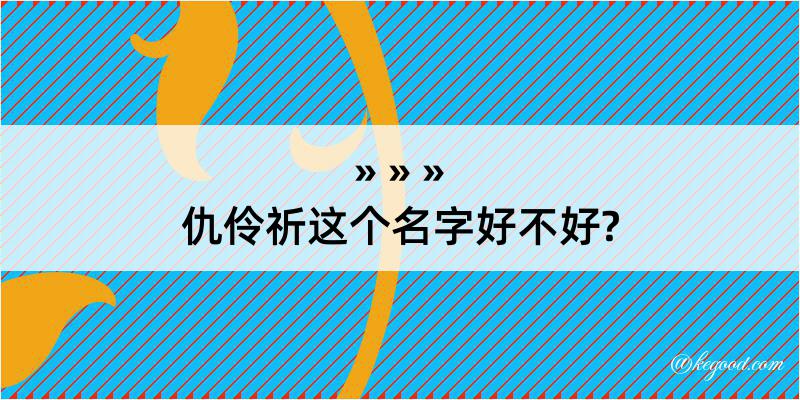 » » »

仇伶祈这个名字好不好?

@kegood.com